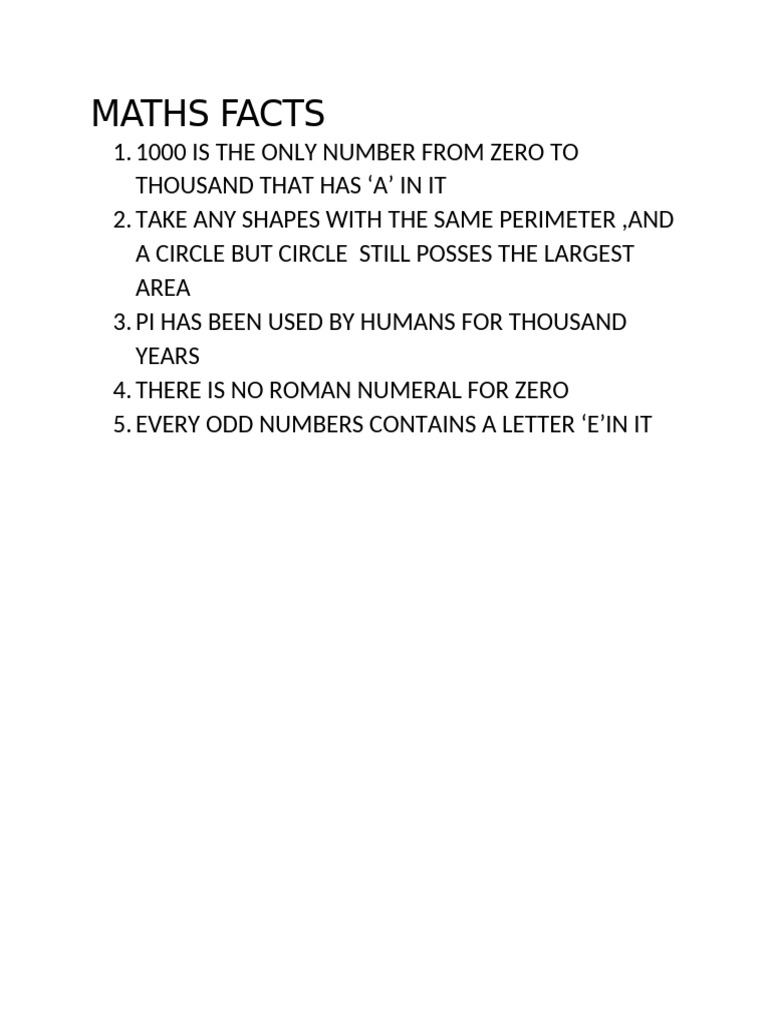 MATHS FACTS

1. 1000 IS THE ONLY NUMBER FROM ZERO TO THOUSAND THAT HAS ‘A’ IN IT
2. TAKE ANY SHAPES WITH THE SAME PERIMETER ,AND A CIRCLE BUT CIRCLE STILL POSSES THE LARGEST AREA
3. PI HAS BEEN USED BY HUMANS FOR THOUSAND YEARS
4. THERE IS NO ROMAN NUMERAL FOR ZERO
5. EVERY ODD NUMBERS CONTAINS A LETTER ‘E’IN IT